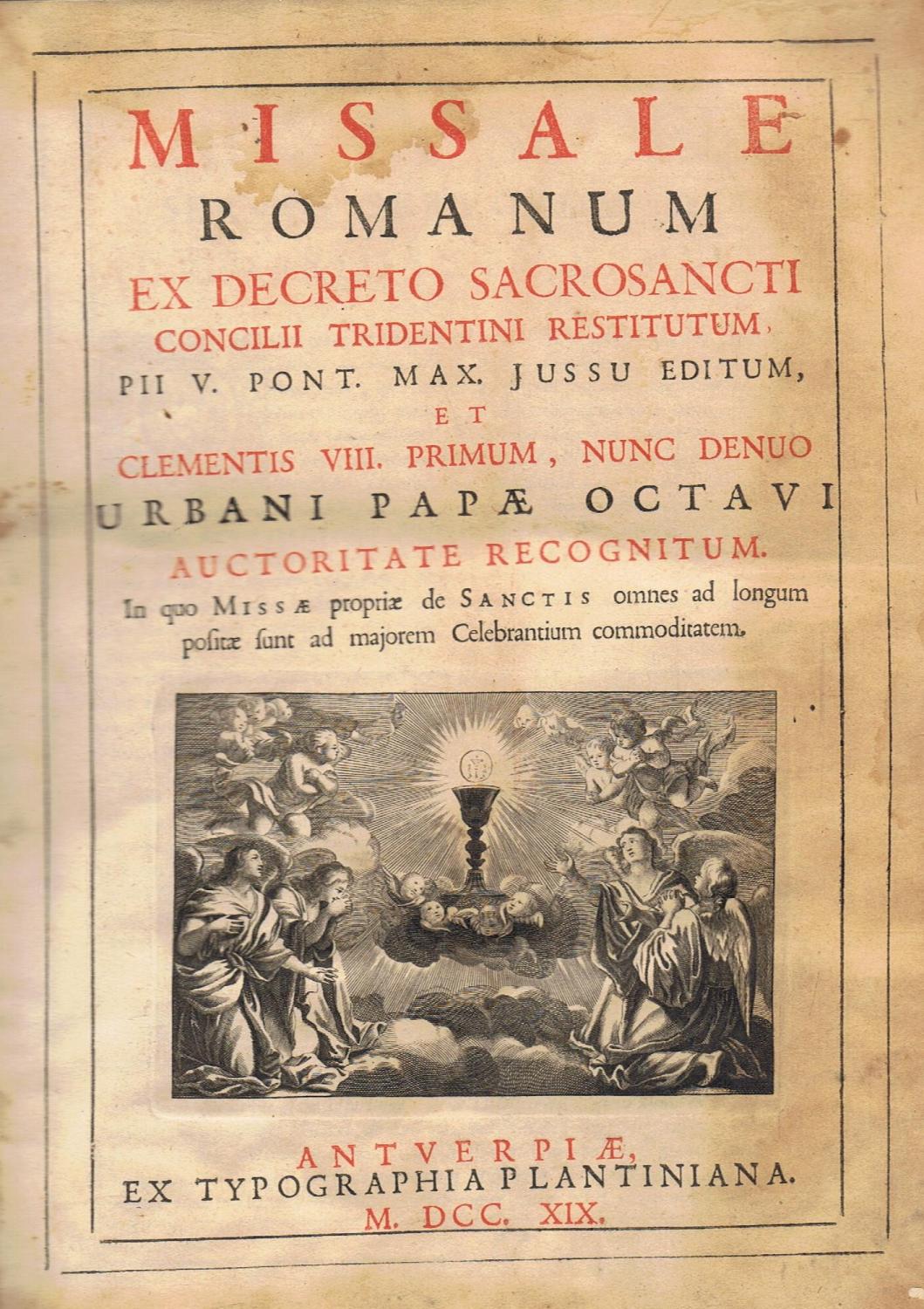 MISSALE
ROMANUM
EX DECRETO SACROSANCTI
CONCILII TRIDENTINI RESTITUTUM,
PII V. PONT. MAX. JUSSU EDITUM,
ET
CLEMENTIS VIII. PRIMUM, NUNC DENUO
URBANI PAPÆ OCTAVI
AUCTORITATE RECOGNITUM.
In quo MISSÆ propriæ de SANCTIS omnes ad longum positæ ſunt ad majorem Celebrantium commoditatem.

ANTVERPIÆ,
EX TYPOGRAPHIA PLANTINIANA.
M. DCC. XIX.